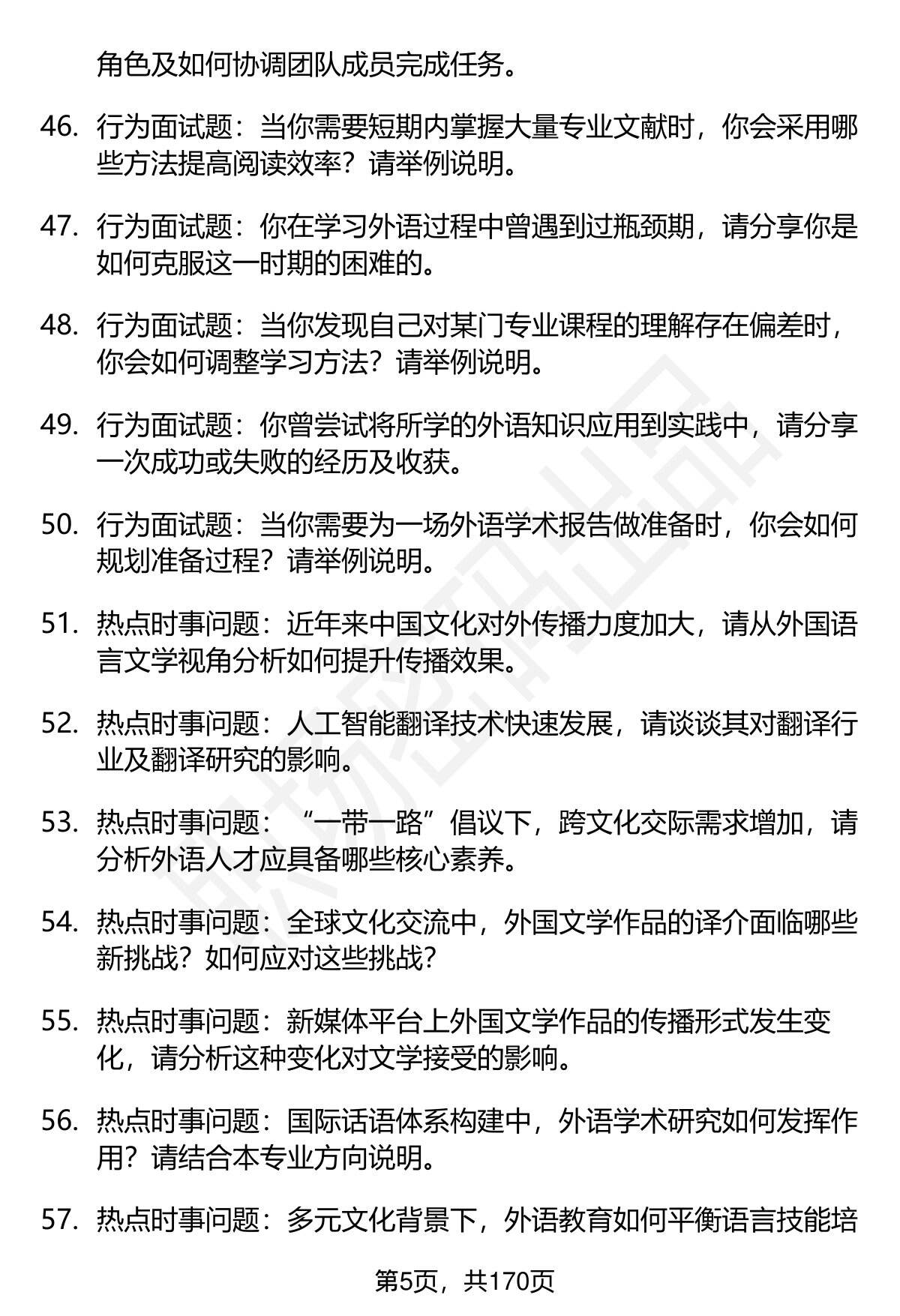 角色及如何协调团队成员完成任务。

46. 行为面试题：当你需要短期内掌握大量专业文献时，你会采用哪些方法提高阅读效率？请举例说明。

47. 行为面试题：你在学习外语过程中曾遇到过瓶颈期，请分享你是如何克服这一时期的困难的。

48. 行为面试题：当你发现自己对某门专业课程的理解存在偏差时，你会如何调整学习方法？请举例说明。

49. 行为面试题：你曾尝试将所学的外语知识应用到实践中，请分享一次成功或失败的经历及收获。

50. 行为面试题：当你需要为一场外语学术报告做准备时，你会如何规划准备过程？请举例说明。

51. 热点时事问题：近年来中国文化对外传播力度加大，请从外国语言文学视角分析如何提升传播效果。

52. 热点时事问题：人工智能翻译技术快速发展，请谈谈其对翻译行业及翻译研究的影响。

53. 热点时事问题：“一带一路”倡议下，跨文化交际需求增加，请分析外语人才应具备哪些核心素养。

54. 热点时事问题：全球文化交流中，外国文学作品的译介面临哪些新挑战？如何应对这些挑战？

55. 热点时事问题：新媒体平台上外国文学作品的传播形式发生变化，请分析这种变化对文学接受的影响。

56. 热点时事问题：国际话语体系构建中，外语学术研究如何发挥作用？请结合本专业方向说明。

57. 热点时事问题：多元文化背景下，外语教育如何平衡语言技能培

第5页，共170页